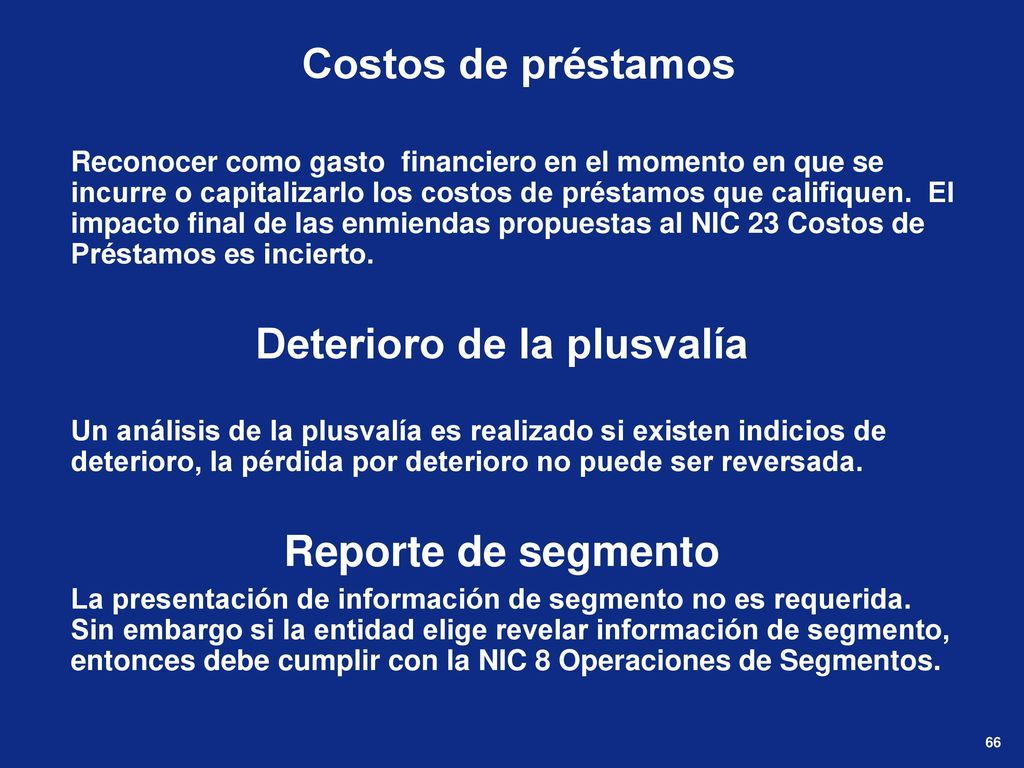 Costos de préstamos

Reconocer como gasto financiero en el momento en que se incurre o capitalizarlo los costos de préstamos que califiquen. El impacto final de las enmiendas propuestas al NIC 23 Costos de Préstamos es incierto.

Deterioro de la plusvalía

Un análisis de la plusvalía es realizado si existen indicios de deterioro, la pérdida por deterioro no puede ser reversada.

Reporte de segmento

La presentación de información de segmento no es requerida. Sin embargo si la entidad elige revelar información de segmento, entonces debe cumplir con la NIC 8 Operaciones de Segmentos.

66